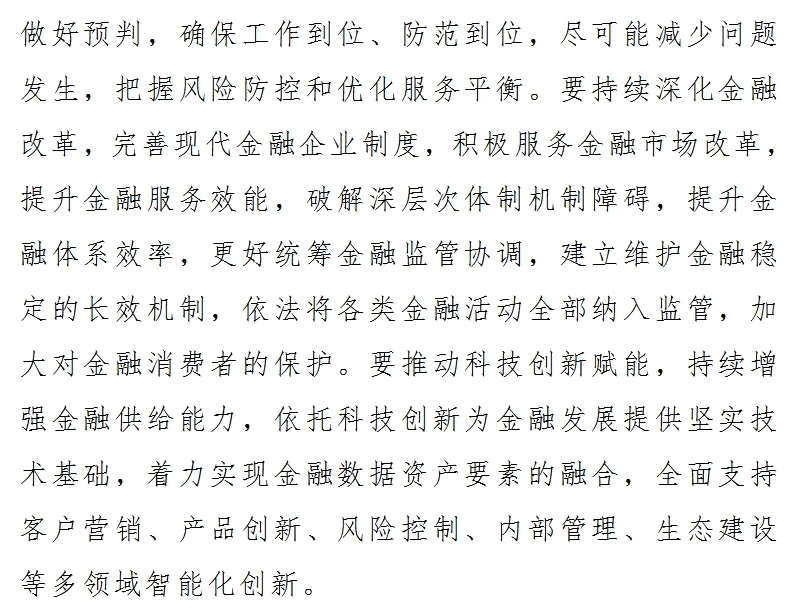 做好预判，确保工作到位、防范到位，尽可能减少问题发生，把握风险防控和优化服务平衡。要持续深化金融改革，完善现代金融企业制度，积极服务金融市场改革，提升金融服务效能，破解深层次体制机制障碍，提升金融体系效率，更好统筹金融监管协调，建立维护金融稳定的长效机制，依法将各类金融活动全部纳入监管，加大对金融消费者的保护。要推动科技创新赋能，持续增强金融供给能力，依托科技创新为金融发展提供坚实技术基础，着力实现金融数据资产要素的融合，全面支持客户营销、产品创新、风险控制、内部管理、生态建设等多领域智能化创新。